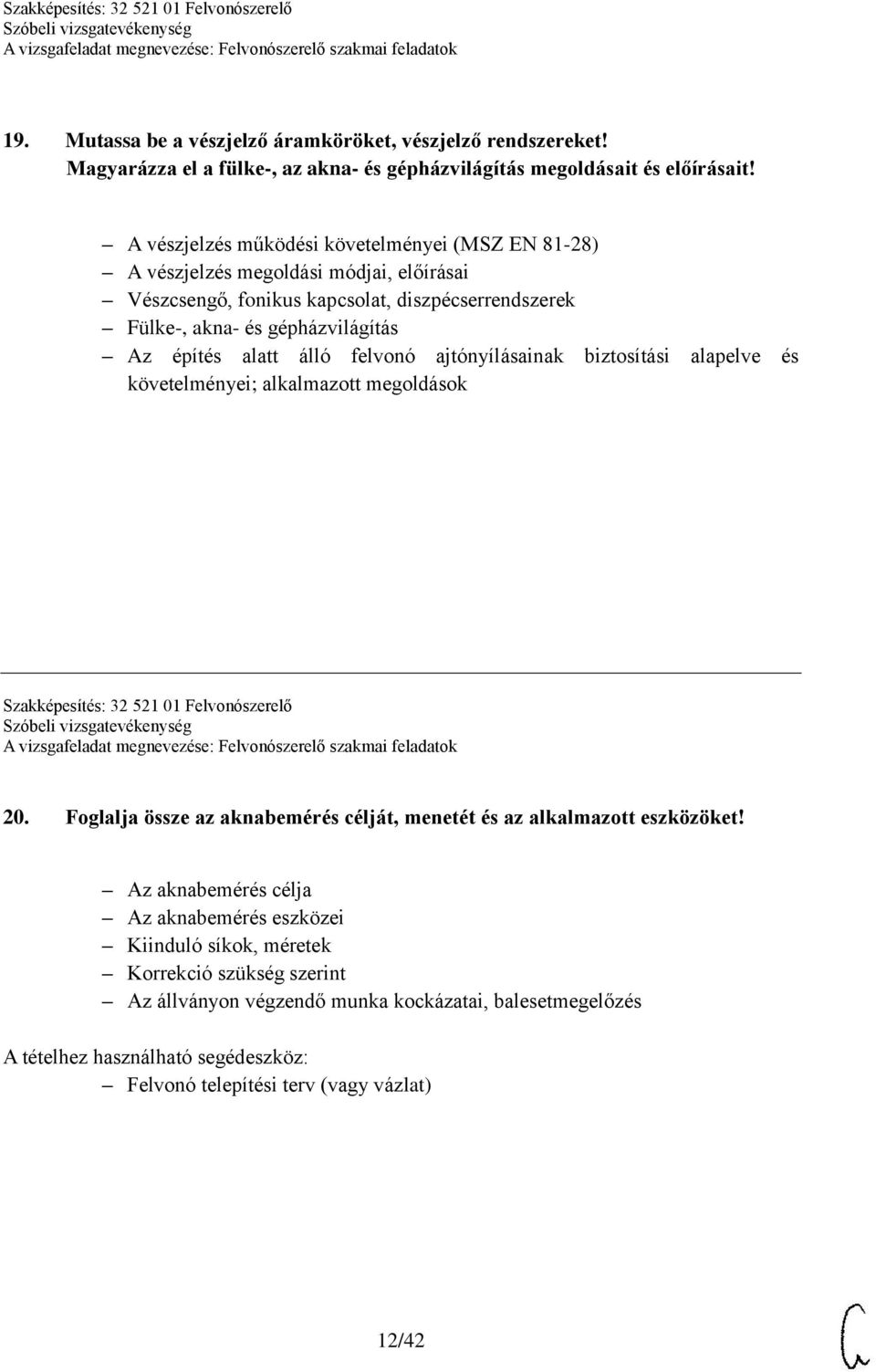 Szakképesítés: 32 521 01 Felvonószerelő
Szóbeli vizsgatevékenység
A vizsgafeladat megnevezése: Felvonószerelő szakmai feladatok

19. Mutassa be a vészjelző áramköröket, vészjelző rendszereket! Magyarázza el a fülke-, az akna- és gépházvilágítás megoldásait és előírásait!

– A vészjelzés működési követelményei (MSZ EN 81-28)
– A vészjelzés megoldási módjai, előírásai
– Vészcsengő, fonikus kapcsolat, diszpécserrendszerek
– Fülke-, akna- és gépházvilágítás
– Az építés alatt álló felvonó ajtónyílásainak biztosítási alapelve és követelményei; alkalmazott megoldások

Szakképesítés: 32 521 01 Felvonószerelő
Szóbeli vizsgatevékenység
A vizsgafeladat megnevezése: Felvonószerelő szakmai feladatok

20. Foglalja össze az aknabemérés célját, menetét és az alkalmazott eszközöket!

– Az aknabemérés célja
– Az aknabemérés eszközei
– Kiinduló síkok, méretek
– Korrekció szükség szerint
– Az állványon végzendő munka kockázatai, balesetmegelőzés

A tételhez használható segédeszköz:
– Felvonó telepítési terv (vagy vázlat)

12/42